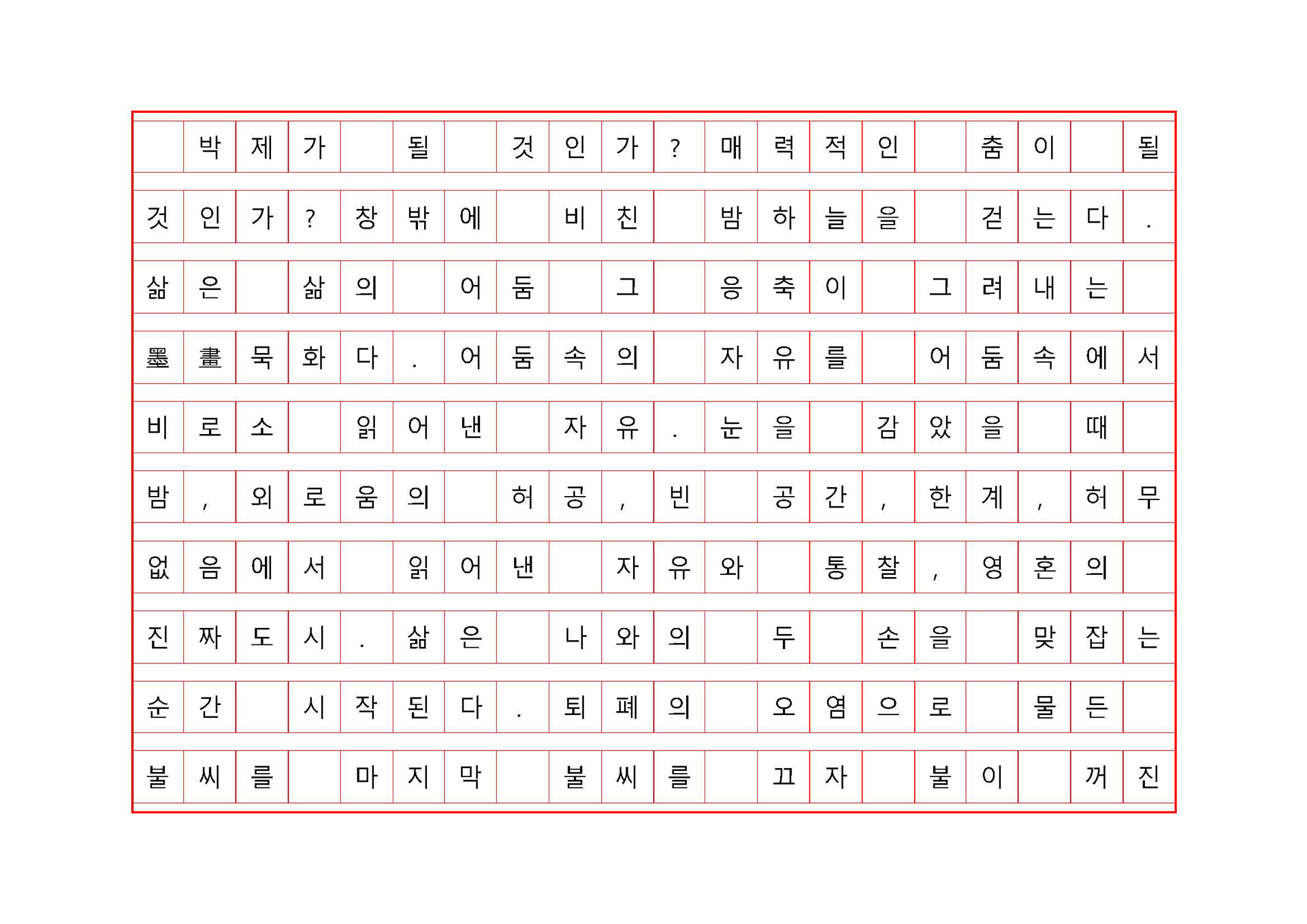 박제가 될 것인가? 매력적인 춤이 될 것인가? 창밖에 비친 밤하늘을 걷는다. 삶은 삶의 어둠 그 응축이 그려내는 墨畫묵화다. 어둠속의 자유를 어둠속에서 비로소 읽어낸 자유. 눈을 감았을 때 밤, 외로움의 허공, 빈 공간, 한계, 허무 없음에서 읽어낸 자유와 통찰, 영혼의 진짜도시. 삶은 나와의 두 손을 맞잡는 순간 시작된다. 퇴폐의 오염으로 물든 불씨를 마지막 불씨를 끄자 불이 꺼진